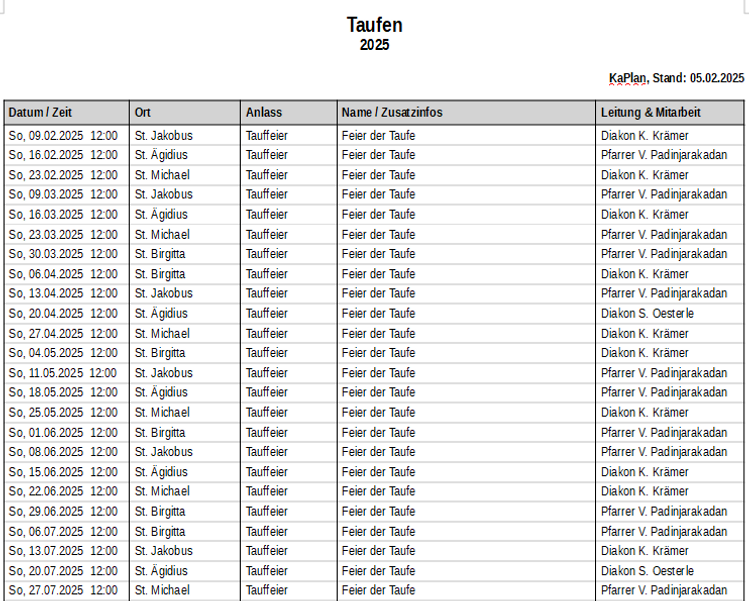 Taufen
2025

KaPlan, Stand: 05.02.2025

| Datum / Zeit | Ort | Anlass | Name / Zusatzinfos | Leitung & Mitarbeit |
|---|---|---|---|---|
| So, 09.02.2025 12:00 | St. Jakobus | Tauffeier | Feier der Taufe | Diakon K. Krämer |
| So, 16.02.2025 12:00 | St. Ägidius | Tauffeier | Feier der Taufe | Pfarrer V. Padinjarakadan |
| So, 23.02.2025 12:00 | St. Michael | Tauffeier | Feier der Taufe | Diakon K. Krämer |
| So, 09.03.2025 12:00 | St. Jakobus | Tauffeier | Feier der Taufe | Pfarrer V. Padinjarakadan |
| So, 16.03.2025 12:00 | St. Ägidius | Tauffeier | Feier der Taufe | Diakon K. Krämer |
| So, 23.03.2025 12:00 | St. Michael | Tauffeier | Feier der Taufe | Pfarrer V. Padinjarakadan |
| So, 30.03.2025 12:00 | St. Birgitta | Tauffeier | Feier der Taufe | Pfarrer V. Padinjarakadan |
| So, 06.04.2025 12:00 | St. Birgitta | Tauffeier | Feier der Taufe | Diakon K. Krämer |
| So, 13.04.2025 12:00 | St. Jakobus | Tauffeier | Feier der Taufe | Pfarrer V. Padinjarakadan |
| So, 20.04.2025 12:00 | St. Ägidius | Tauffeier | Feier der Taufe | Diakon S. Oesterle |
| So, 27.04.2025 12:00 | St. Michael | Tauffeier | Feier der Taufe | Diakon K. Krämer |
| So, 04.05.2025 12:00 | St. Birgitta | Tauffeier | Feier der Taufe | Diakon K. Krämer |
| So, 11.05.2025 12:00 | St. Jakobus | Tauffeier | Feier der Taufe | Pfarrer V. Padinjarakadan |
| So, 18.05.2025 12:00 | St. Ägidius | Tauffeier | Feier der Taufe | Pfarrer V. Padinjarakadan |
| So, 25.05.2025 12:00 | St. Michael | Tauffeier | Feier der Taufe | Diakon K. Krämer |
| So, 01.06.2025 12:00 | St. Birgitta | Tauffeier | Feier der Taufe | Pfarrer V. Padinjarakadan |
| So, 08.06.2025 12:00 | St. Jakobus | Tauffeier | Feier der Taufe | Pfarrer V. Padinjarakadan |
| So, 15.06.2025 12:00 | St. Ägidius | Tauffeier | Feier der Taufe | Diakon K. Krämer |
| So, 22.06.2025 12:00 | St. Michael | Tauffeier | Feier der Taufe | Diakon K. Krämer |
| So, 29.06.2025 12:00 | St. Birgitta | Tauffeier | Feier der Taufe | Pfarrer V. Padinjarakadan |
| So, 06.07.2025 12:00 | St. Birgitta | Tauffeier | Feier der Taufe | Pfarrer V. Padinjarakadan |
| So, 13.07.2025 12:00 | St. Jakobus | Tauffeier | Feier der Taufe | Diakon K. Krämer |
| So, 20.07.2025 12:00 | St. Ägidius | Tauffeier | Feier der Taufe | Diakon S. Oesterle |
| So, 27.07.2025 12:00 | St. Michael | Tauffeier | Feier der Taufe | Pfarrer V. Padinjarakadan |